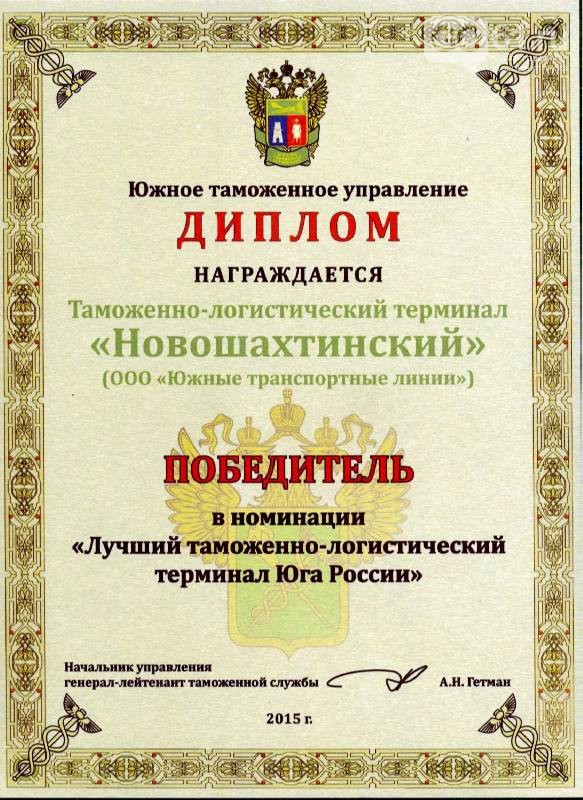 Южное таможенное управление

ДИПЛОМ

НАГРАЖДАЕТСЯ

Таможенно-логистический терминал
«Новошахтинский»
(ООО «Южные транспортные линии»)

ПОБЕДИТЕЛЬ

в номинации
«Лучший таможенно-логистический терминал Юга России»

Начальник управления
генерал-лейтенант таможенной службы А.Н. Гетман

2015 г.